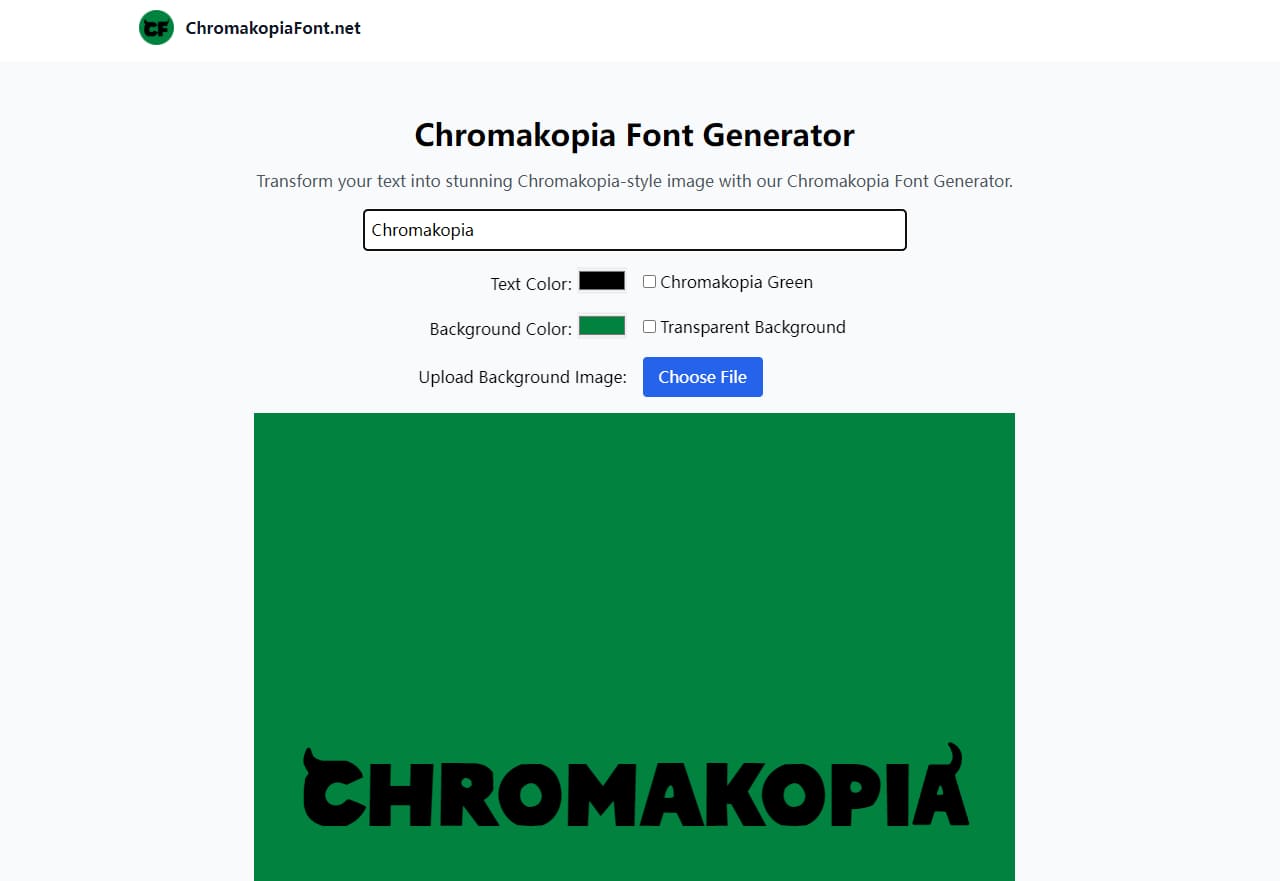 CF ChromakopiaFont.net

Chromakopia Font Generator

Transform your text into stunning Chromakopia-style image with our Chromakopia Font Generator.

Chromakopia

Text Color: Chromakopia Green

Background Color: Transparent Background

Upload Background Image: Choose File

CHROMAKOPIA